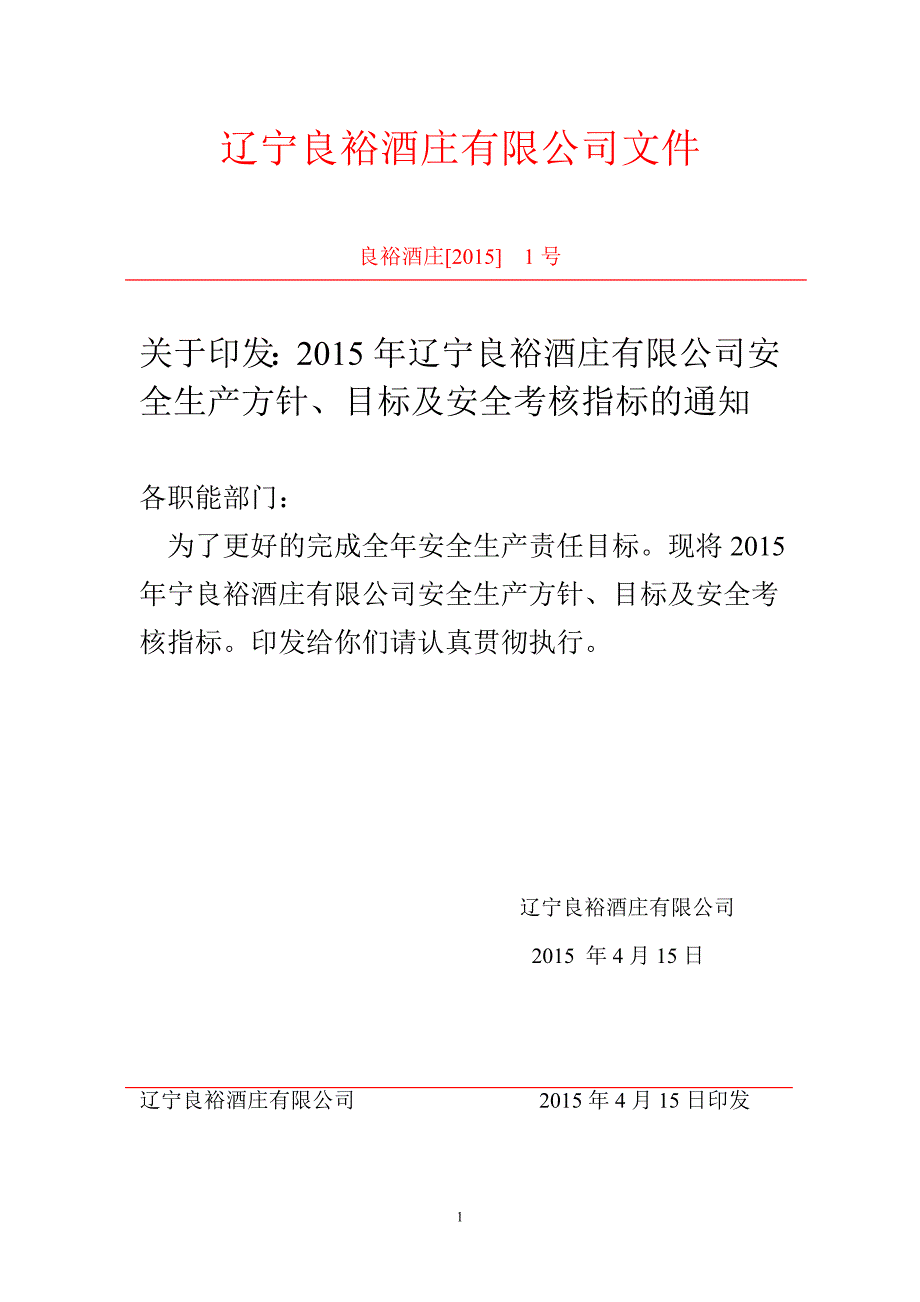 辽宁良裕酒庄有限公司文件

良裕酒庄[2015]　1 号

关于印发：2015 年辽宁良裕酒庄有限公司安全生产方针、目标及安全考核指标的通知

各职能部门：

为了更好的完成全年安全生产责任目标。现将 2015 年宁良裕酒庄有限公司安全生产方针、目标及安全考核指标。印发给你们请认真贯彻执行。

辽宁良裕酒庄有限公司

2015 年 4 月 15 日

辽宁良裕酒庄有限公司　　2015 年 4 月 15 日印发

1